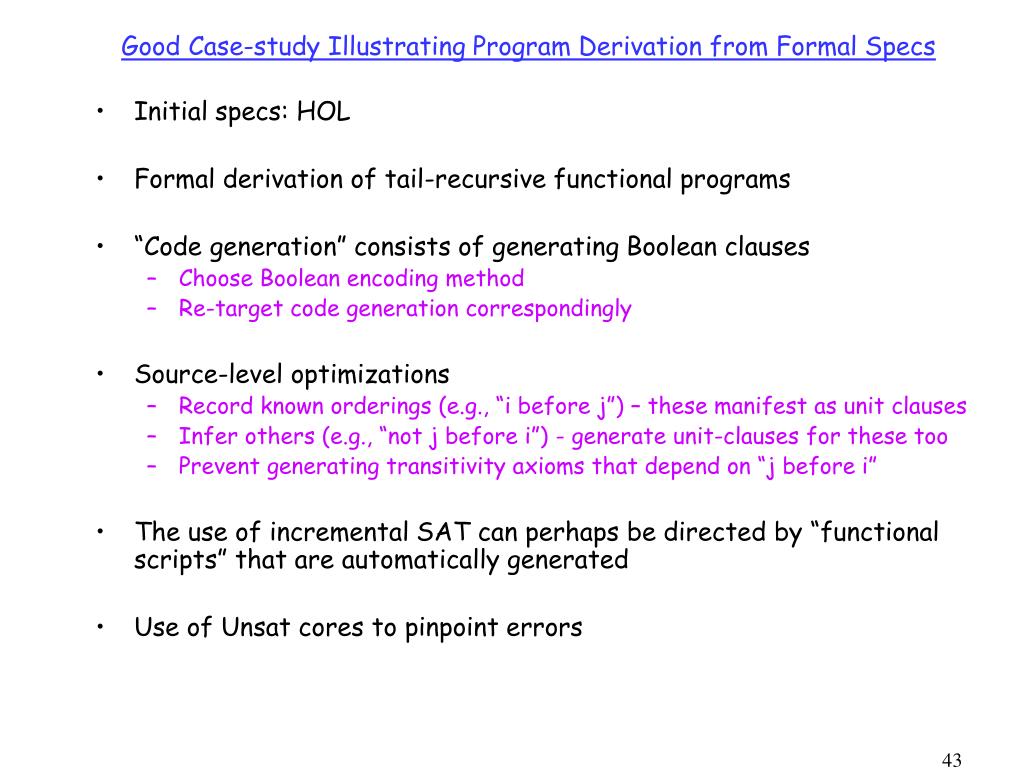 Good Case-study Illustrating Program Derivation from Formal Specs

• Initial specs: HOL

• Formal derivation of tail-recursive functional programs

• “Code generation” consists of generating Boolean clauses
– Choose Boolean encoding method
– Re-target code generation correspondingly

• Source-level optimizations
– Record known orderings (e.g., “i before j”) – these manifest as unit clauses
– Infer others (e.g., “not j before i”) - generate unit-clauses for these too
– Prevent generating transitivity axioms that depend on “j before i”

• The use of incremental SAT can perhaps be directed by “functional scripts” that are automatically generated

• Use of Unsat cores to pinpoint errors

43